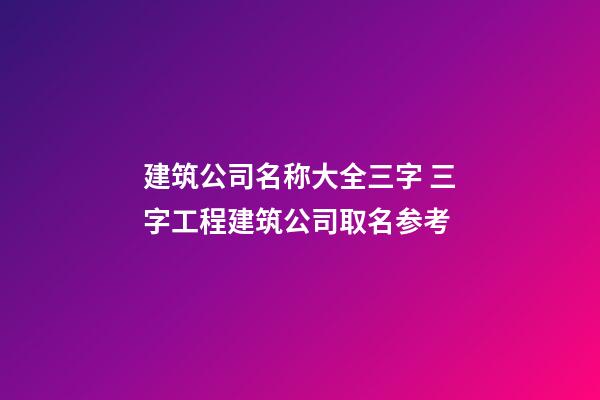 建筑公司名称大全三字 三字工程建筑公司取名参考